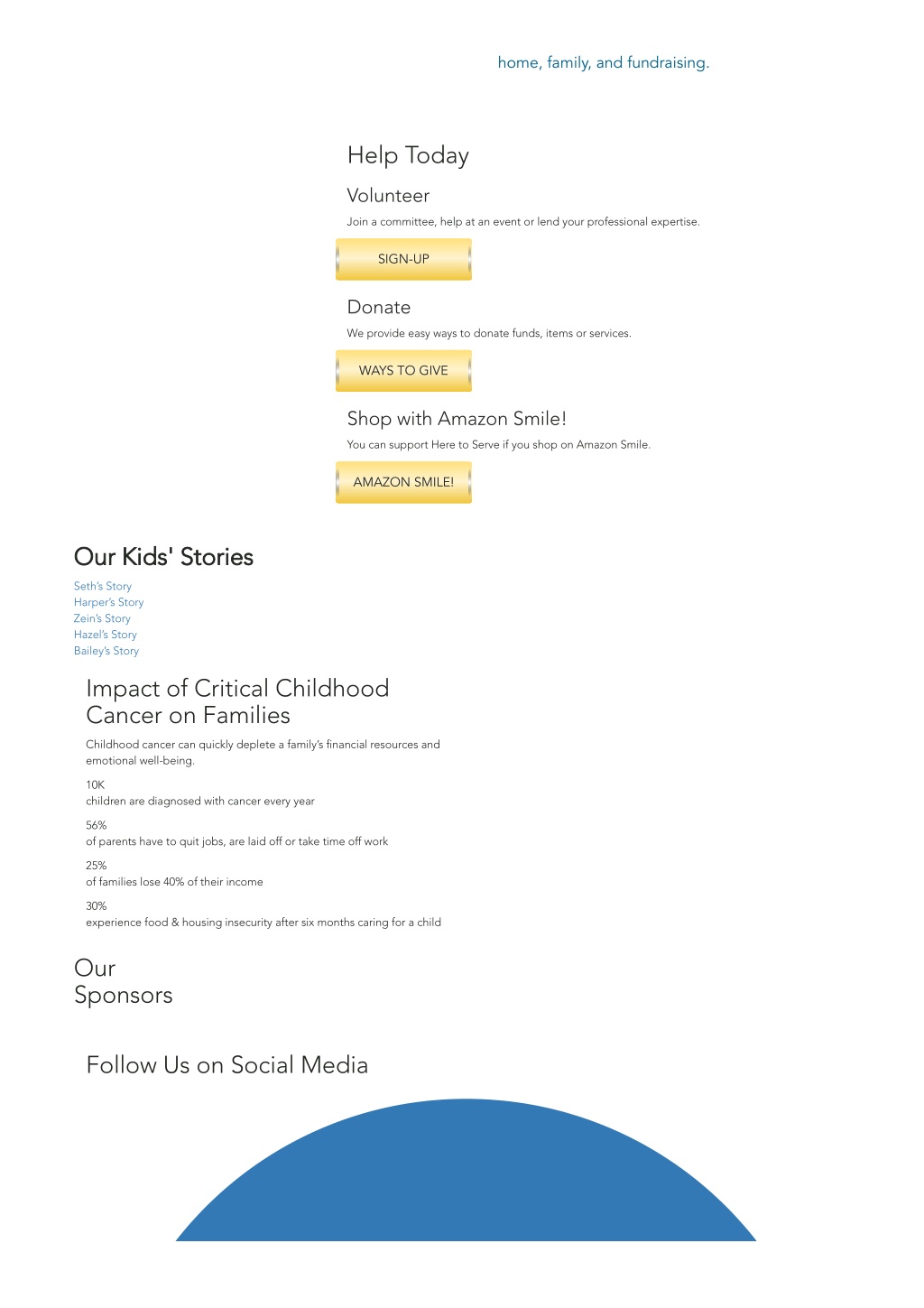 home, family, and fundraising.

Help Today

Volunteer

Join a committee, help at an event or lend your professional expertise.

SIGN-UP

Donate

We provide easy ways to donate funds, items or services.

WAYS TO GIVE

Shop with Amazon Smile!

You can support Here to Serve if you shop on Amazon Smile.

AMAZON SMILE!

Our Kids' Stories

Seth's Story
Harper's Story
Zein's Story
Hazel's Story
Bailey's Story

Impact of Critical Childhood Cancer on Families

Childhood cancer can quickly deplete a family's financial resources and emotional well-being.

10K
children are diagnosed with cancer every year

56%
of parents have to quit jobs, are laid off or take time off work

25%
of families lose 40% of their income

30%
experience food & housing insecurity after six months caring for a child

Our Sponsors

Follow Us on Social Media